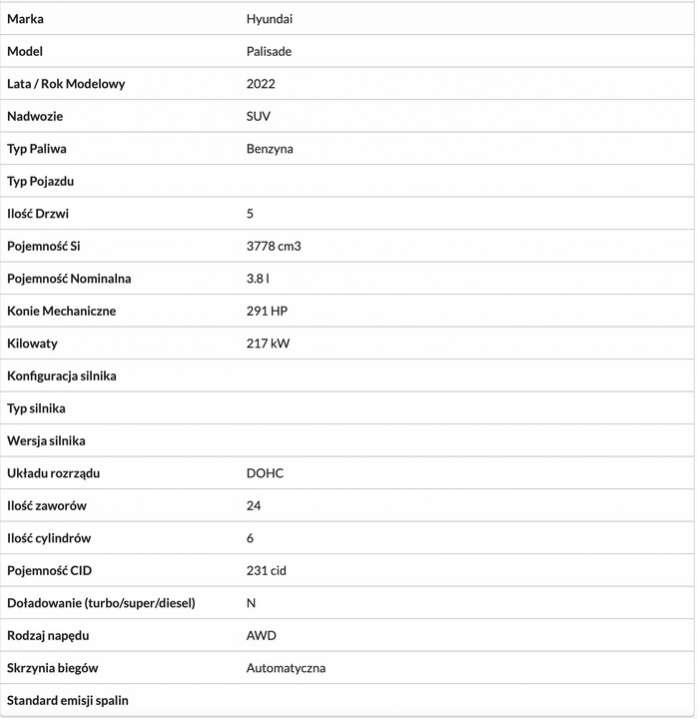 | | |
|---|---|
| Marka | Hyundai |
| Model | Palisade |
| Lata / Rok Modelowy | 2022 |
| Nadwozie | SUV |
| Typ Paliwa | Benzyna |
| Typ Pojazdu | |
| Ilość Drzwi | 5 |
| Pojemność Si | 3778 cm3 |
| Pojemność Nominalna | 3.8 l |
| Konie Mechaniczne | 291 HP |
| Kilowaty | 217 kW |
| Konfiguracja silnika | |
| Typ silnika | |
| Wersja silnika | |
| Układu rozrządu | DOHC |
| Ilość zaworów | 24 |
| Ilość cylindrów | 6 |
| Pojemność CID | 231 cid |
| Doładowanie (turbo/super/diesel) | N |
| Rodzaj napędu | AWD |
| Skrzynia biegów | Automatyczna |
| Standard emisji spalin | |